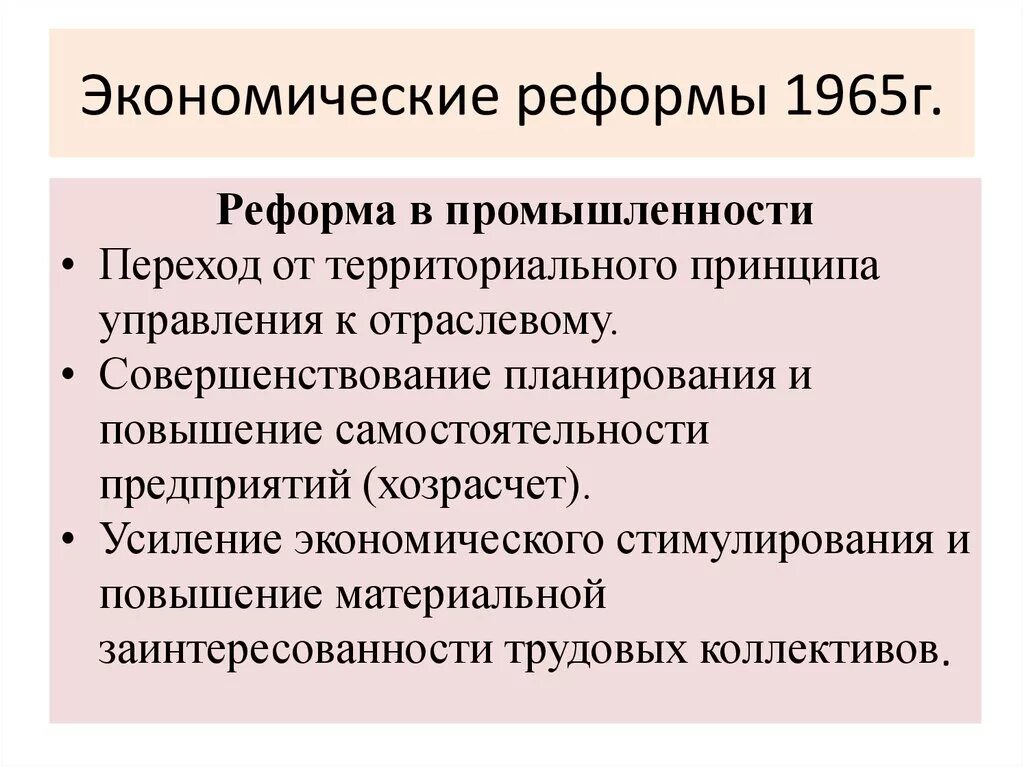 Экономические реформы 1965г.

Реформа в промышленности

• Переход от территориального принципа управления к отраслевому.
• Совершенствование планирования и повышение самостоятельности предприятий (хозрасчет).
• Усиление экономического стимулирования и повышение материальной заинтересованности трудовых коллективов.